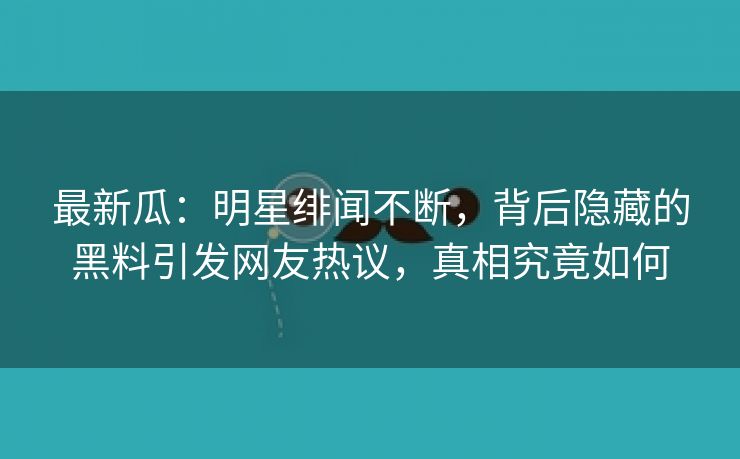 最新瓜：明星绯闻不断，背后隐藏的黑料引发网友热议，真相究竟如何